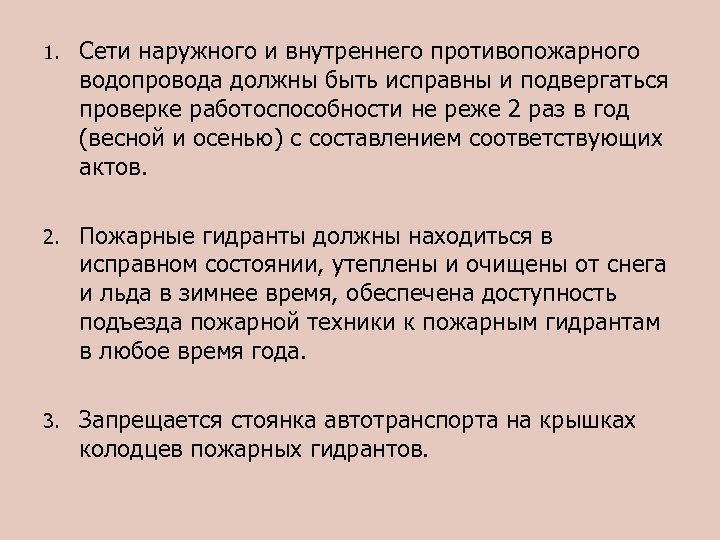 1. Сети наружного и внутреннего противопожарного водопровода должны быть исправны и подвергаться проверке работоспособности не реже 2 раз в год (весной и осенью) с составлением соответствующих актов.

2. Пожарные гидранты должны находиться в исправном состоянии, утеплены и очищены от снега и льда в зимнее время, обеспечена доступность подъезда пожарной техники к пожарным гидрантам в любое время года.

3. Запрещается стоянка автотранспорта на крышках колодцев пожарных гидрантов.